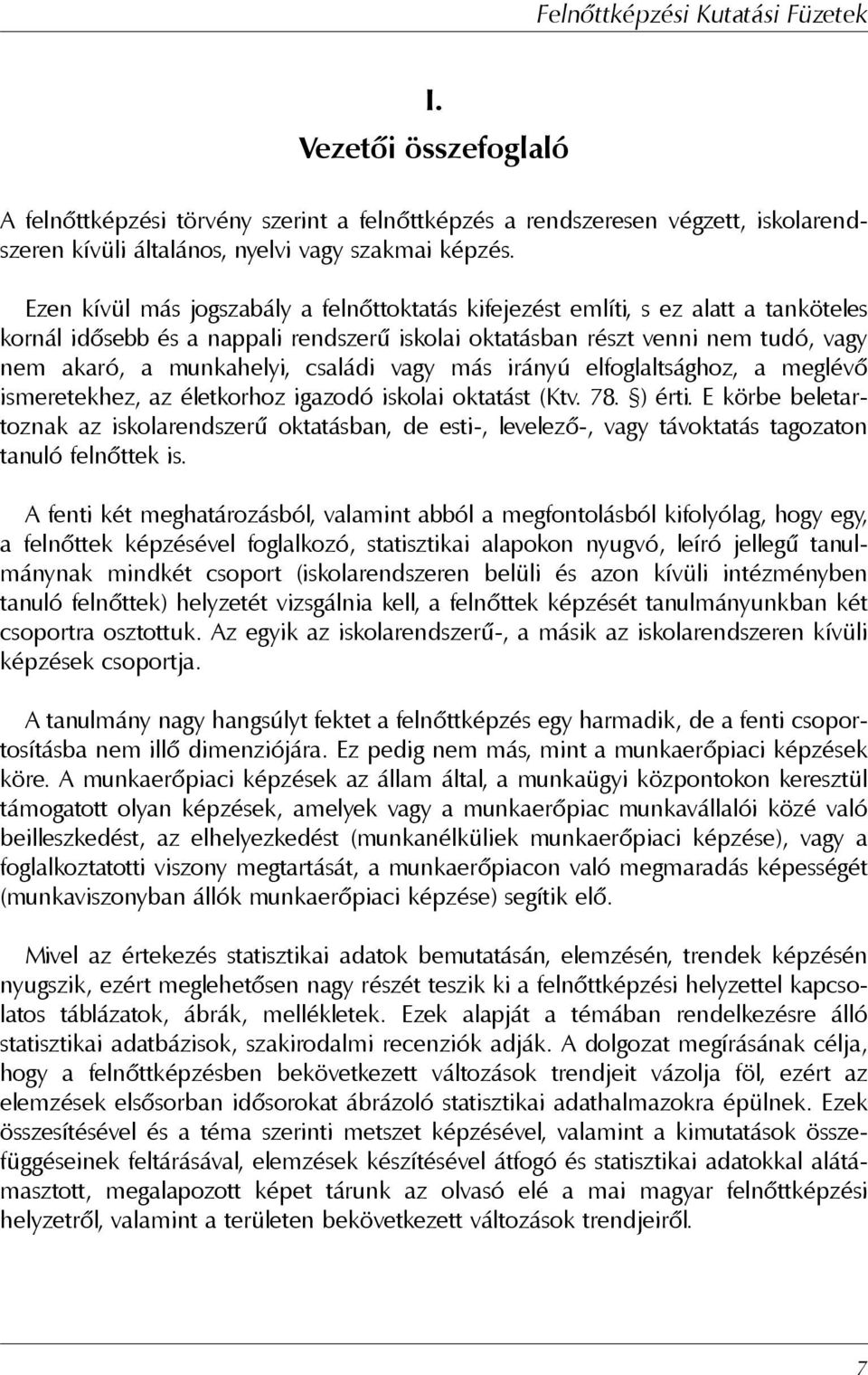 Felnőttképzési Kutatási Füzetek

I.

Vezetői összefoglaló

A felnőttképzési törvény szerint a felnőttképzés a rendszeresen végzett, iskolarendszeren kívüli általános, nyelvi vagy szakmai képzés.

Ezen kívül más jogszabály a felnőttoktatás kifejezést említi, s ez alatt a tanköteles kornál idősebb és a nappali rendszerű iskolai oktatásban részt venni nem tudó, vagy nem akaró, a munkahelyi, családi vagy más irányú elfoglaltsághoz, a meglévő ismeretekhez, az életkorhoz igazodó iskolai oktatást (Ktv. 78. §) érti. E körbe beletartoznak az iskolarendszerű oktatásban, de esti-, levelező-, vagy távoktatás tagozaton tanuló felnőttek is.

A fenti két meghatározásból, valamint abból a megfontolásból kifolyólag, hogy egy, a felnőttek képzésével foglalkozó, statisztikai alapokon nyugvó, leíró jellegű tanulmánynak mindkét csoport (iskolarendszeren belüli és azon kívüli intézményben tanuló felnőttek) helyzetét vizsgálnia kell, a felnőttek képzését tanulmányunkban két csoportra osztottuk. Az egyik az iskolarendszerű-, a másik az iskolarendszeren kívüli képzések csoportja.

A tanulmány nagy hangsúlyt fektet a felnőttképzés egy harmadik, de a fenti csoportosításba nem illő dimenziójára. Ez pedig nem más, mint a munkaerőpiaci képzések köre. A munkaerőpiaci képzések az állam által, a munkaügyi központokon keresztül támogatott olyan képzések, amelyek vagy a munkaerőpiac munkavállalói közé való beilleszkedést, az elhelyezkedést (munkanélküliek munkaerőpiaci képzése), vagy a foglalkoztatotti viszony megtartását, a munkaerőpiacon való megmaradás képességét (munkaviszonyban állók munkaerőpiaci képzése) segítik elő.

Mivel az értekezés statisztikai adatok bemutatásán, elemzésén, trendek képzésén nyugszik, ezért meglehetősen nagy részét teszik ki a felnőttképzési helyzettel kapcsolatos táblázatok, ábrák, mellékletek. Ezek alapját a témában rendelkezésre álló statisztikai adatbázisok, szakirodalmi recenziók adják. A dolgozat megírásának célja, hogy a felnőttképzésben bekövetkezett változások trendjeit vázolja föl, ezért az elemzések elsősorban idősorokat ábrázoló statisztikai adathalmazokra épülnek. Ezek összesítésével és a téma szerinti metszet képzésével, valamint a kimutatások összefüggéseinek feltárásával, elemzések készítésével átfogó és statisztikai adatokkal alátámasztott, megalapozott képet tárunk az olvasó elé a mai magyar felnőttképzési helyzetről, valamint a területen bekövetkezett változások trendjeiről.

7